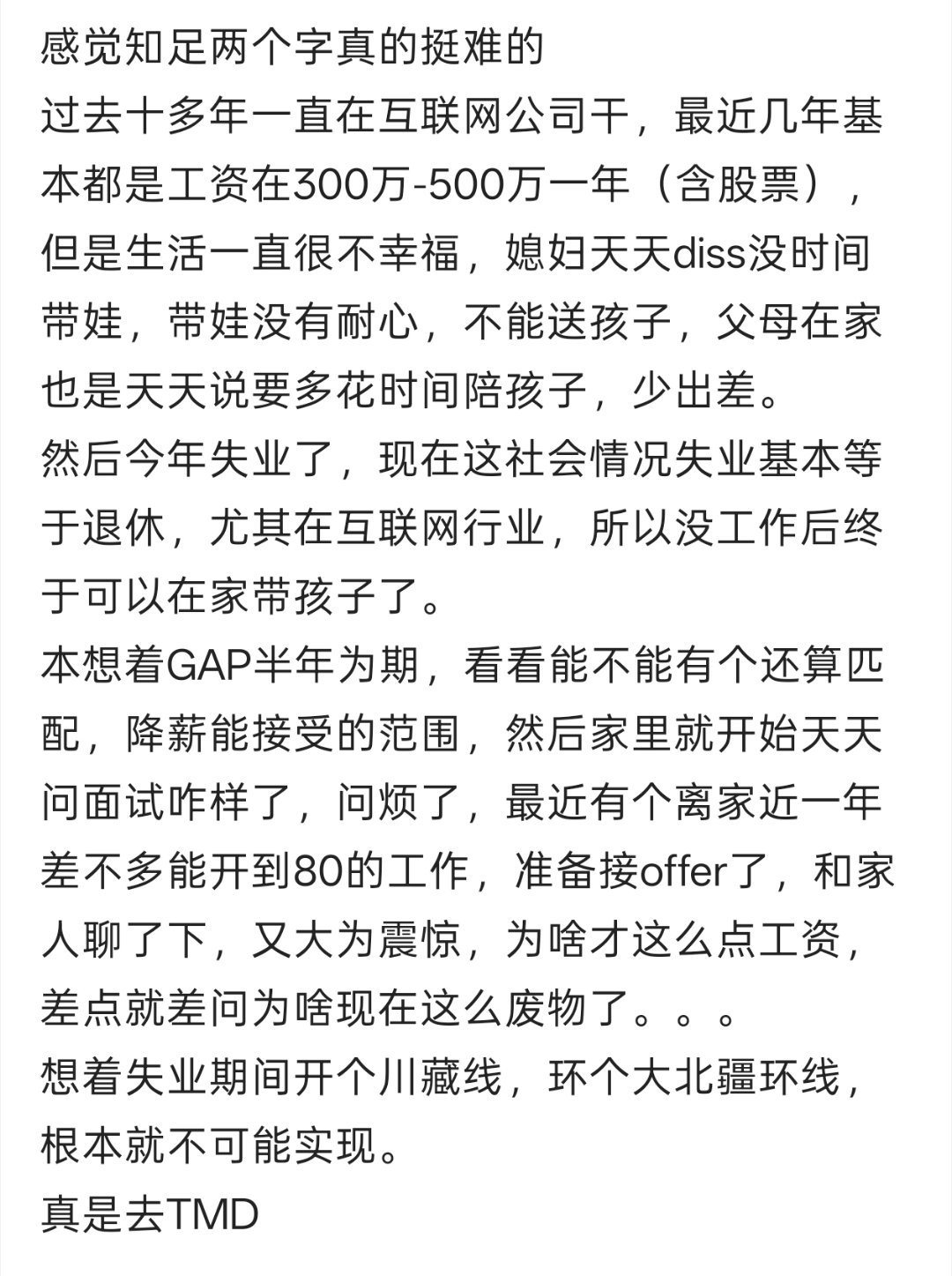 感觉知足两个字真的挺难的
过去十多年一直在互联网公司干，最近几年基本都是工资在300万-500万一年（含股票），但是生活一直很不幸福，媳妇天天diss没时间带娃，带娃没有耐心，不能送孩子，父母在家也是天天说要多花时间陪孩子，少出差。
然后今年失业了，现在这社会情况失业基本等于退休，尤其在互联网行业，所以没工作后终于可以在家带孩子了。
本想着GAP半年为期，看看能不能有个还算匹配，降薪能接受的范围，然后家里就开始天天问面试咋样了，问烦了，最近有个离家近一年差不多能开到80的工作，准备接offer了，和家人聊了下，又大为震惊，为啥才这么点工资，差点就差问为啥现在这么废物了。。。
想着失业期间开个川藏线，环个大北疆环线，根本就不可能实现。
真是去TMD